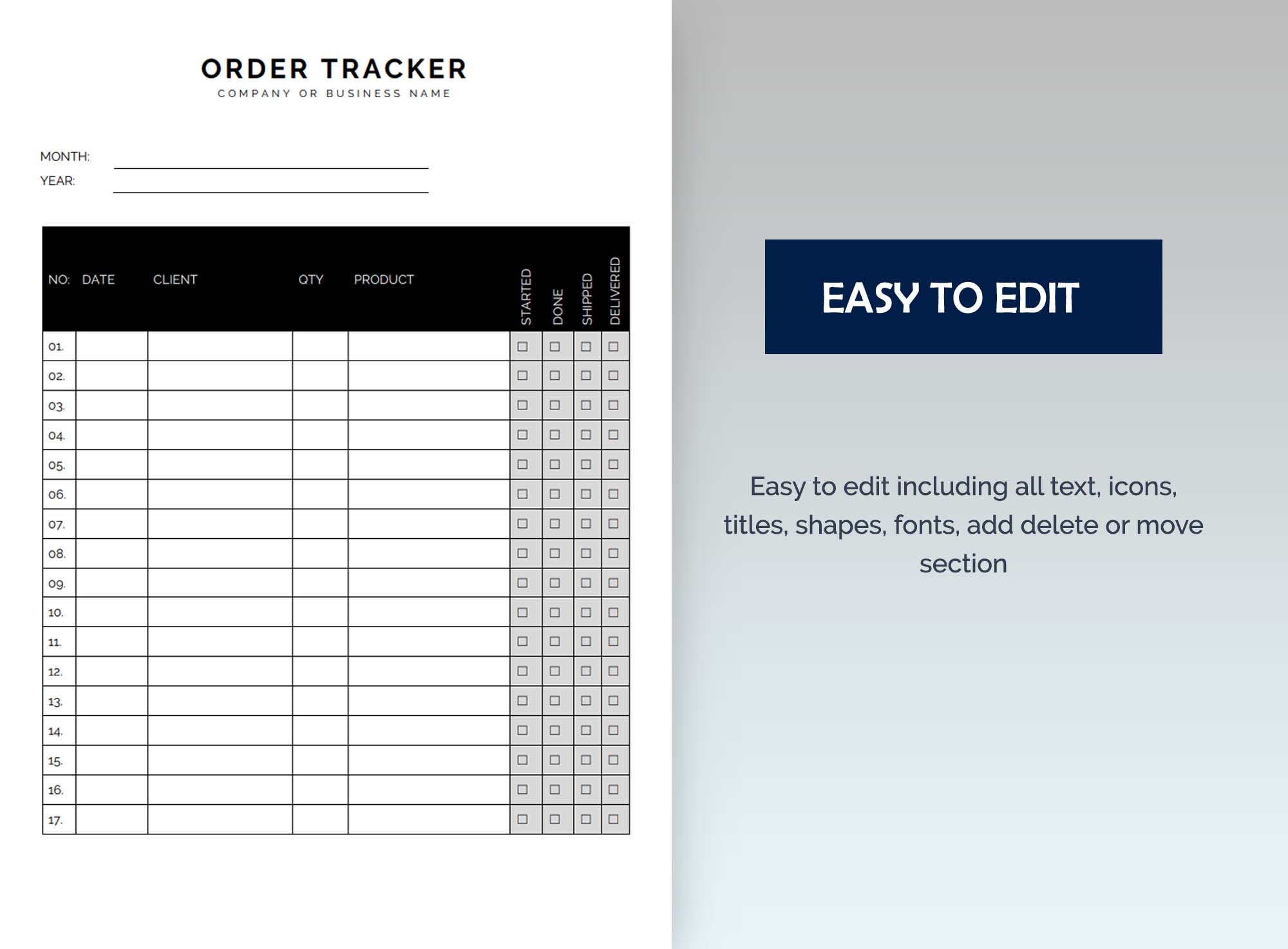 ORDER TRACKER
COMPANY OR BUSINESS NAME

MONTH: ____
YEAR: ____

| NO: | DATE | CLIENT | QTY | PRODUCT | STARTED | DONE | SHIPPED | DELIVERED |
|---|---|---|---|---|---|---|---|---|
| 01. | | | | | ☐ | ☐ | ☐ | ☐ |
| 02. | | | | | ☐ | ☐ | ☐ | ☐ |
| 03. | | | | | ☐ | ☐ | ☐ | ☐ |
| 04. | | | | | ☐ | ☐ | ☐ | ☐ |
| 05. | | | | | ☐ | ☐ | ☐ | ☐ |
| 06. | | | | | ☐ | ☐ | ☐ | ☐ |
| 07. | | | | | ☐ | ☐ | ☐ | ☐ |
| 08. | | | | | ☐ | ☐ | ☐ | ☐ |
| 09. | | | | | ☐ | ☐ | ☐ | ☐ |
| 10. | | | | | ☐ | ☐ | ☐ | ☐ |
| 11. | | | | | ☐ | ☐ | ☐ | ☐ |
| 12. | | | | | ☐ | ☐ | ☐ | ☐ |
| 13. | | | | | ☐ | ☐ | ☐ | ☐ |
| 14. | | | | | ☐ | ☐ | ☐ | ☐ |
| 15. | | | | | ☐ | ☐ | ☐ | ☐ |
| 16. | | | | | ☐ | ☐ | ☐ | ☐ |
| 17. | | | | | ☐ | ☐ | ☐ | ☐ |

EASY TO EDIT

Easy to edit including all text, icons, titles, shapes, fonts, add delete or move section